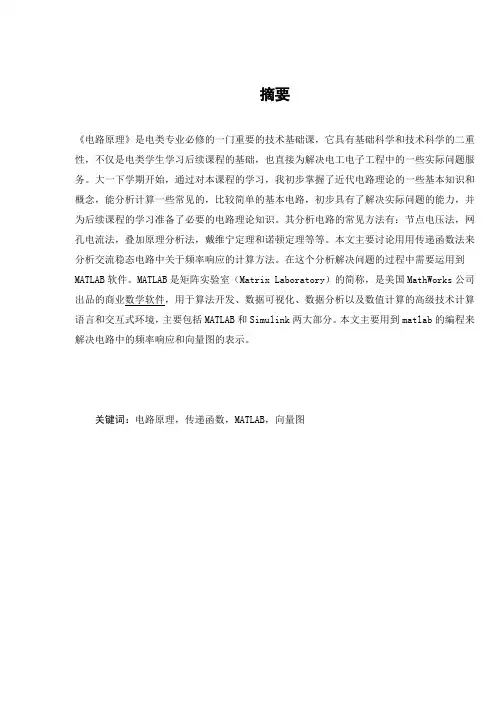 摘要

《电路原理》是电类专业必修的一门重要的技术基础课，它具有基础科学和技术科学的二重性，不仅是电类学生学习后续课程的基础，也直接为解决电工电子工程中的一些实际问题服务。大一下学期开始，通过对本课程的学习，我初步掌握了近代电路理论的一些基本知识和概念，能分析计算一些常见的，比较简单的基本电路，初步具有了解决实际问题的能力，并为后续课程的学习准备了必要的电路理论知识。其分析电路的常见方法有：节点电压法，网孔电流法，叠加原理分析法，戴维宁定理和诺顿定理等等。本文主要讨论用用传递函数法来分析交流稳态电路中关于频率响应的计算方法。在这个分析解决问题的过程中需要运用到MATLAB软件。MATLAB是矩阵实验室（Matrix Laboratory）的简称，是美国MathWorks公司出品的商业数学软件，用于算法开发、数据可视化、数据分析以及数值计算的高级技术计算语言和交互式环境，主要包括MATLAB和Simulink两大部分。本文主要用到matlab的编程来解决电路中的频率响应和向量图的表示。

关键词：电路原理，传递函数，MATLAB，向量图